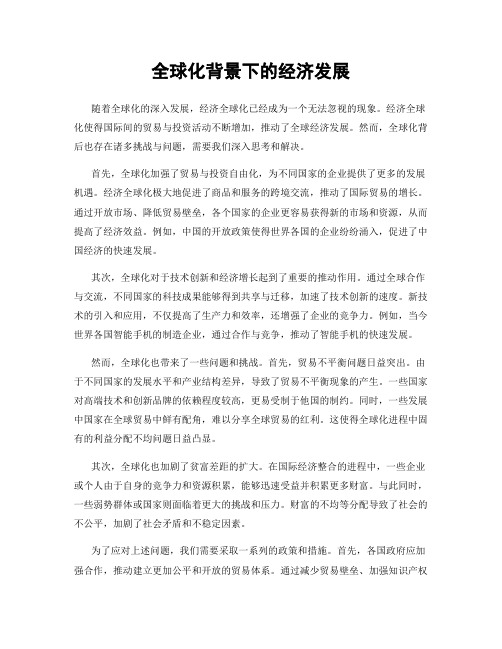 全球化背景下的经济发展

随着全球化的深入发展，经济全球化已经成为一个无法忽视的现象。经济全球化使得国际间的贸易与投资活动不断增加，推动了全球经济发展。然而，全球化背后也存在诸多挑战与问题，需要我们深入思考和解决。

首先，全球化加强了贸易与投资自由化，为不同国家的企业提供了更多的发展机遇。经济全球化极大地促进了商品和服务的跨境交流，推动了国际贸易的增长。通过开放市场、降低贸易壁垒，各个国家的企业更容易获得新的市场和资源，从而提高了经济效益。例如，中国的开放政策使得世界各国的企业纷纷涌入，促进了中国经济的快速发展。

其次，全球化对于技术创新和经济增长起到了重要的推动作用。通过全球合作与交流，不同国家的科技成果能够得到共享与迁移，加速了技术创新的速度。新技术的引入和应用，不仅提高了生产力和效率，还增强了企业的竞争力。例如，当今世界各国智能手机的制造企业，通过合作与竞争，推动了智能手机的快速发展。

然而，全球化也带来了一些问题和挑战。首先，贸易不平衡问题日益突出。由于不同国家的发展水平和产业结构差异，导致了贸易不平衡现象的产生。一些国家对高端技术和创新品牌的依赖程度较高，更易受制于他国的制约。同时，一些发展中国家在全球贸易中鲜有配角，难以分享全球贸易的红利。这使得全球化进程中固有的利益分配不均问题日益凸显。

其次，全球化也加剧了贫富差距的扩大。在国际经济整合的进程中，一些企业或个人由于自身的竞争力和资源积累，能够迅速受益并积累更多财富。与此同时，一些弱势群体或国家则面临着更大的挑战和压力。财富的不均等分配导致了社会的不公平，加剧了社会矛盾和不稳定因素。

为了应对上述问题，我们需要采取一系列的政策和措施。首先，各国政府应加强合作，推动建立更加公平和开放的贸易体系。通过减少贸易壁垒、加强知识产权